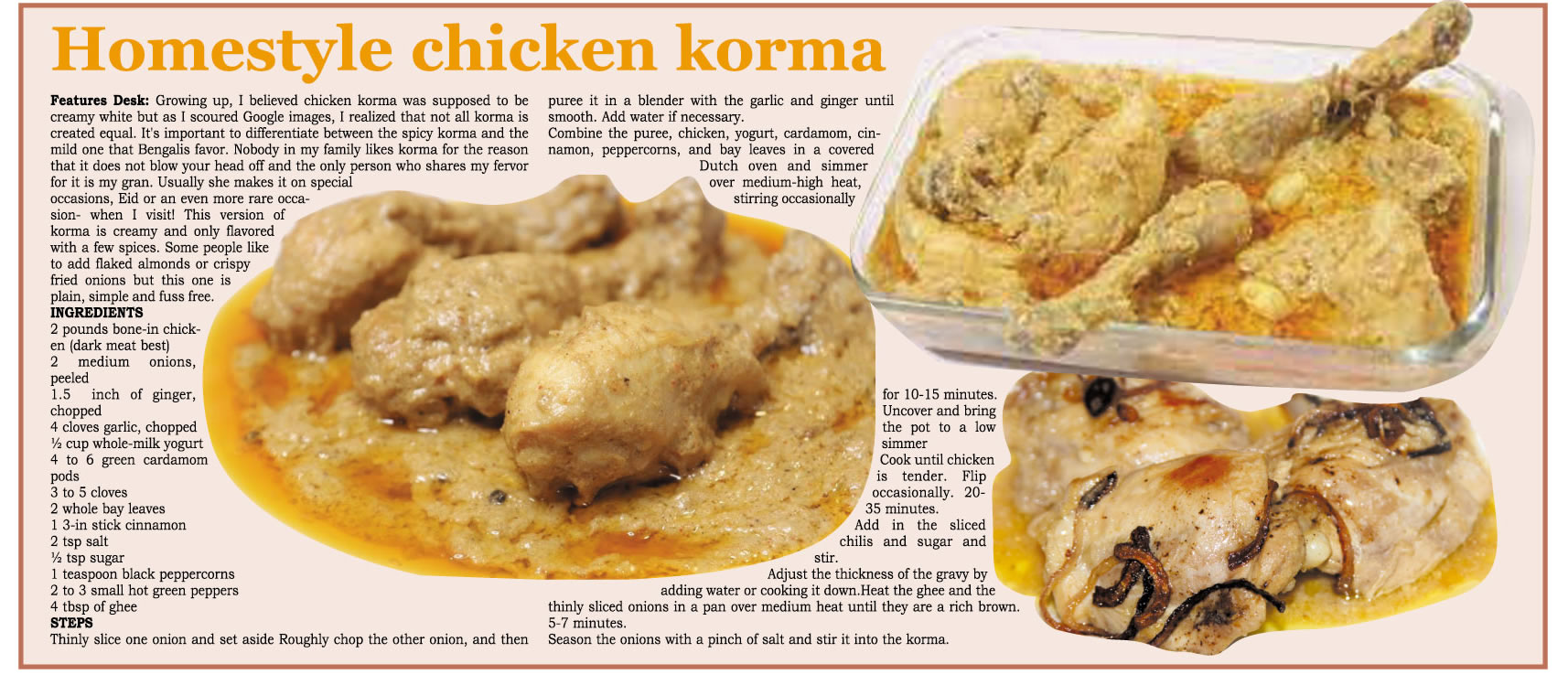 Homestyle chicken korma

Features Desk: Growing up, I believed chicken korma was supposed to be creamy white but as I scoured Google images, I realized that not all korma is created equal. It's important to differentiate between the spicy korma and the mild one that Bengalis favor. Nobody in my family likes korma for the reason that it does not blow your head off and the only person who shares my fervor for it is my gran. Usually she makes it on special occasions, Eid or an even more rare occasion- when I visit! This version of korma is creamy and only flavored with a few spices. Some people like to add flaked almonds or crispy fried onions but this one is plain, simple and fuss free.

INGREDIENTS
2 pounds bone-in chicken (dark meat best)
2 medium onions, peeled
1.5 inch of ginger, chopped
4 cloves garlic, chopped
½ cup whole-milk yogurt
4 to 6 green cardamom pods
3 to 5 cloves
2 whole bay leaves
1 3-in stick cinnamon
2 tsp salt
½ tsp sugar
1 teaspoon black peppercorns
2 to 3 small hot green peppers
4 tbsp of ghee

STEPS
Thinly slice one onion and set aside Roughly chop the other onion, and then puree it in a blender with the garlic and ginger until smooth. Add water if necessary.

Combine the puree, chicken, yogurt, cardamom, cinnamon, peppercorns, and bay leaves in a covered Dutch oven and simmer over medium-high heat, stirring occasionally for 10-15 minutes. Uncover and bring the pot to a low simmer

Cook until chicken is tender. Flip occasionally. 20-35 minutes.

Add in the sliced chilis and sugar and stir.

Adjust the thickness of the gravy by adding water or cooking it down.Heat the ghee and the thinly sliced onions in a pan over medium heat until they are a rich brown. 5-7 minutes.

Season the onions with a pinch of salt and stir it into the korma.